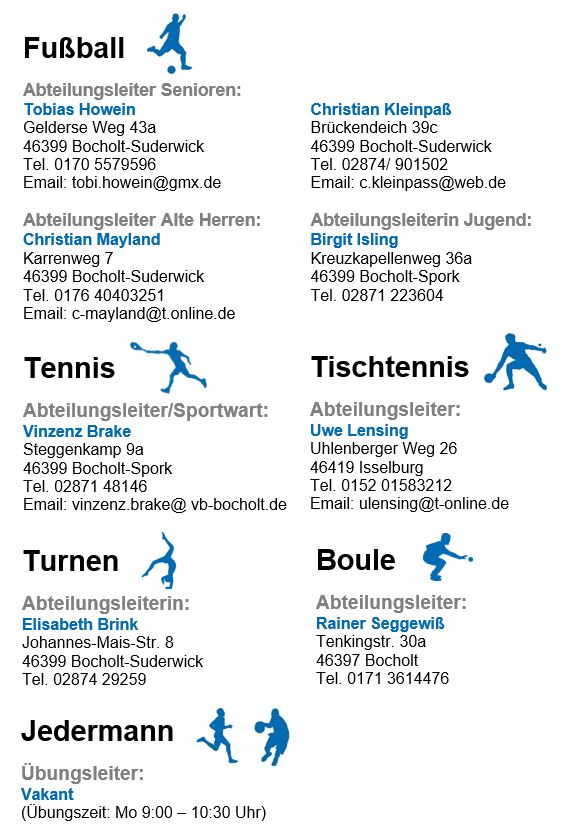 Fußball

Abteilungsleiter Senioren:
Tobias Howein
Gelderse Weg 43a
46399 Bocholt-Suderwick
Tel. 0170 5579596
Email: tobi.howein@gmx.de

Christian Kleinpaß
Brückendeich 39c
46399 Bocholt-Suderwick
Tel. 02874/ 901502
Email: c.kleinpass@web.de

Abteilungsleiter Alte Herren:
Christian Mayland
Karrenweg 7
46399 Bocholt-Suderwick
Tel. 0176 40403251
Email: c-mayland@t.online.de

Abteilungsleiterin Jugend:
Birgit Isling
Kreuzkapellenweg 36a
46399 Bocholt-Spork
Tel. 02871 223604

Tennis

Abteilungsleiter/Sportwart:
Vinzenz Brake
Steggenkamp 9a
46399 Bocholt-Spork
Tel. 02871 48146
Email: vinzenz.brake@ vb-bocholt.de

Tischtennis

Abteilungsleiter:
Uwe Lensing
Uhlenberger Weg 26
46419 Isselburg
Tel. 0152 01583212
Email: ulensing@t-online.de

Turnen

Abteilungsleiterin:
Elisabeth Brink
Johannes-Mais-Str. 8
46399 Bocholt-Suderwick
Tel. 02874 29259

Boule

Abteilungsleiter:
Rainer Seggewiß
Tenkingstr. 30a
46397 Bocholt
Tel. 0171 3614476

Jedermann

Übungsleiter:
Vakant
(Übungszeit: Mo 9:00 – 10:30 Uhr)